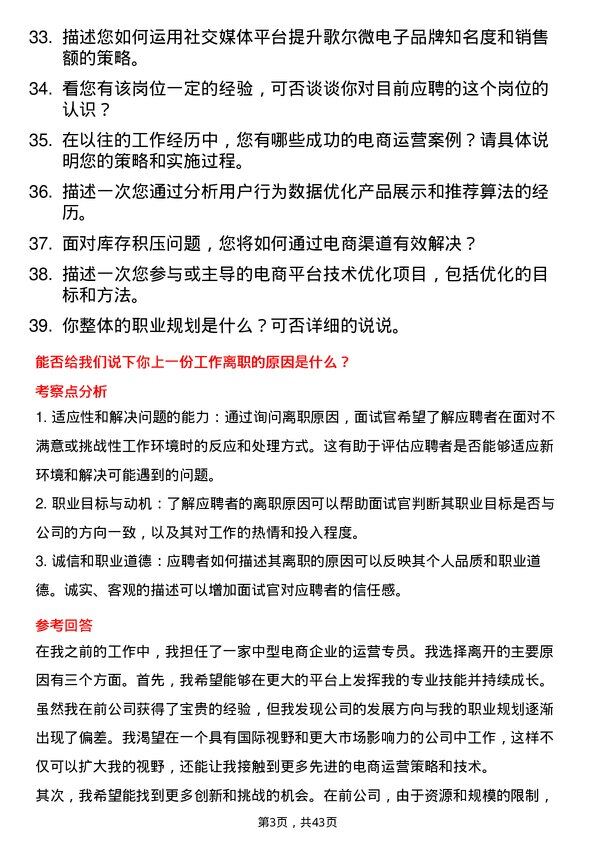 33. 描述您如何运用社交媒体平台提升歌尔微电子品牌知名度和销售额的策略。

34. 看您有该岗位一定的经验，可否谈谈你对目前应聘的这个岗位的认识？

35. 在以往的工作经历中，您有哪些成功的电商运营案例？请具体说明您的策略和实施过程。

36. 描述一次您通过分析用户行为数据优化产品展示和推荐算法的经历。

37. 面对库存积压问题，您将如何通过电商渠道有效解决？

38. 描述一次您参与或主导的电商平台技术优化项目，包括优化的目标和方法。

39. 你整体的职业规划是什么？可否详细的说说。

能否给我们说下你上一份工作离职的原因是什么？

考察点分析

1. 适应性和解决问题的能力：通过询问离职原因，面试官希望了解应聘者在面对不满意或挑战性工作环境时的反应和处理方式。这有助于评估应聘者是否能够适应新环境和解决可能遇到的问题。

2. 职业目标与动机：了解应聘者的离职原因可以帮助面试官判断其职业目标是否与公司的方向一致，以及其对工作的热情和投入程度。

3. 诚信和职业道德：应聘者如何描述其离职的原因可以反映其个人品质和职业道德。诚实、客观的描述可以增加面试官对应聘者的信任感。

参考回答

在我之前的工作中，我担任了一家中型电商企业的运营专员。我选择离开的主要原因有三个方面。首先，我希望能够在更大的平台上发挥我的专业技能并持续成长。虽然我在前公司获得了宝贵的经验，但我发现公司的发展方向与我的职业规划逐渐出现了偏差。我渴望在一个具有国际视野和更大市场影响力的公司中工作，这样不仅可以扩大我的视野，还能让我接触到更多先进的电商运营策略和技术。

其次，我希望能找到更多创新和挑战的机会。在前公司，由于资源和规模的限制，

第3页，共43页